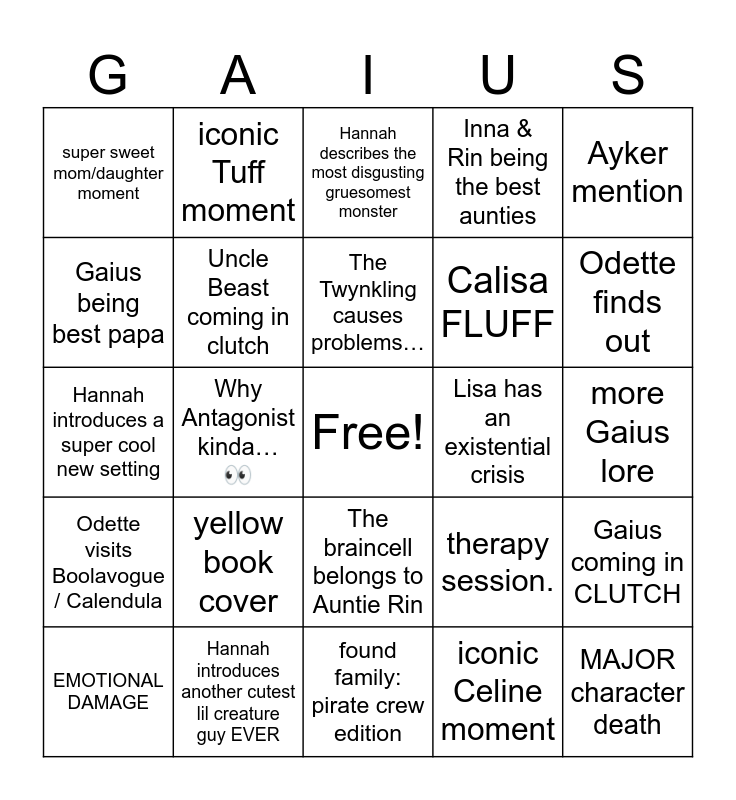 | G | A | I | U | S |
|---|---|---|---|---|
| super sweet mom/daughter moment | iconic Tuff moment | Hannah describes the most disgusting gruesomest monster | Inna & Rin being the best aunties | Ayker mention |
| Gaius being best papa | Uncle Beast coming in clutch | The Twynkling causes problems… | Calisa FLUFF | Odette finds out |
| Hannah introduces a super cool new setting | Why Antagonist kinda… 👀 | Free! | Lisa has an existential crisis | more Gaius lore |
| Odette visits Boolavogue / Calendula | yellow book cover | The braincell belongs to Auntie Rin | therapy session. | Gaius coming in CLUTCH |
| EMOTIONAL DAMAGE | Hannah introduces another cutest lil creature guy EVER | found family: pirate crew edition | iconic Celine moment | MAJOR character death |